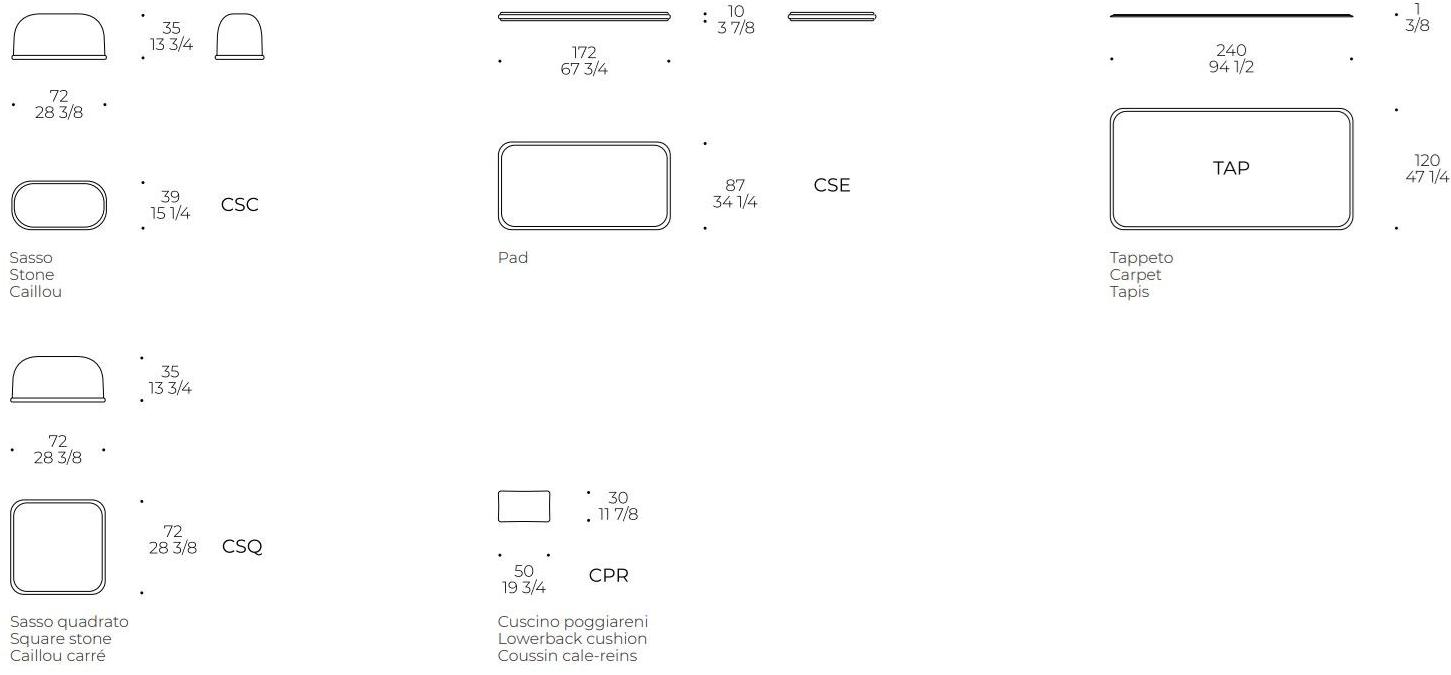 35
13 3/4

72
28 3/8

39
15 1/4
CSC

Sasso
Stone
Caillou

35
13 3/4

72
28 3/8

72
28 3/8
CSQ

Sasso quadrato
Square stone
Caillou carré

10
3 7/8

172
67 3/4

87
34 1/4
CSE

Pad

30
11 7/8

50
19 3/4
CPR

Cuscino poggiareni
Lowerback cushion
Coussin cale-reins

1
3/8

240
94 1/2

TAP

120
47 1/4

Tappeto
Carpet
Tapis